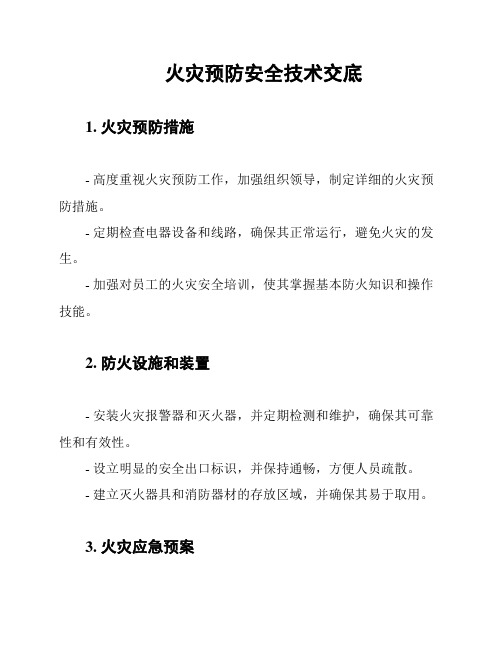 火灾预防安全技术交底

1. 火灾预防措施

- 高度重视火灾预防工作，加强组织领导，制定详细的火灾预防措施。
- 定期检查电器设备和线路，确保其正常运行，避免火灾的发生。
- 加强对员工的火灾安全培训，使其掌握基本防火知识和操作技能。

2. 防火设施和装置

- 安装火灾报警器和灭火器，并定期检测和维护，确保其可靠性和有效性。
- 设立明显的安全出口标识，并保持通畅，方便人员疏散。
- 建立灭火器具和消防器材的存放区域，并确保其易于取用。

3. 火灾应急预案